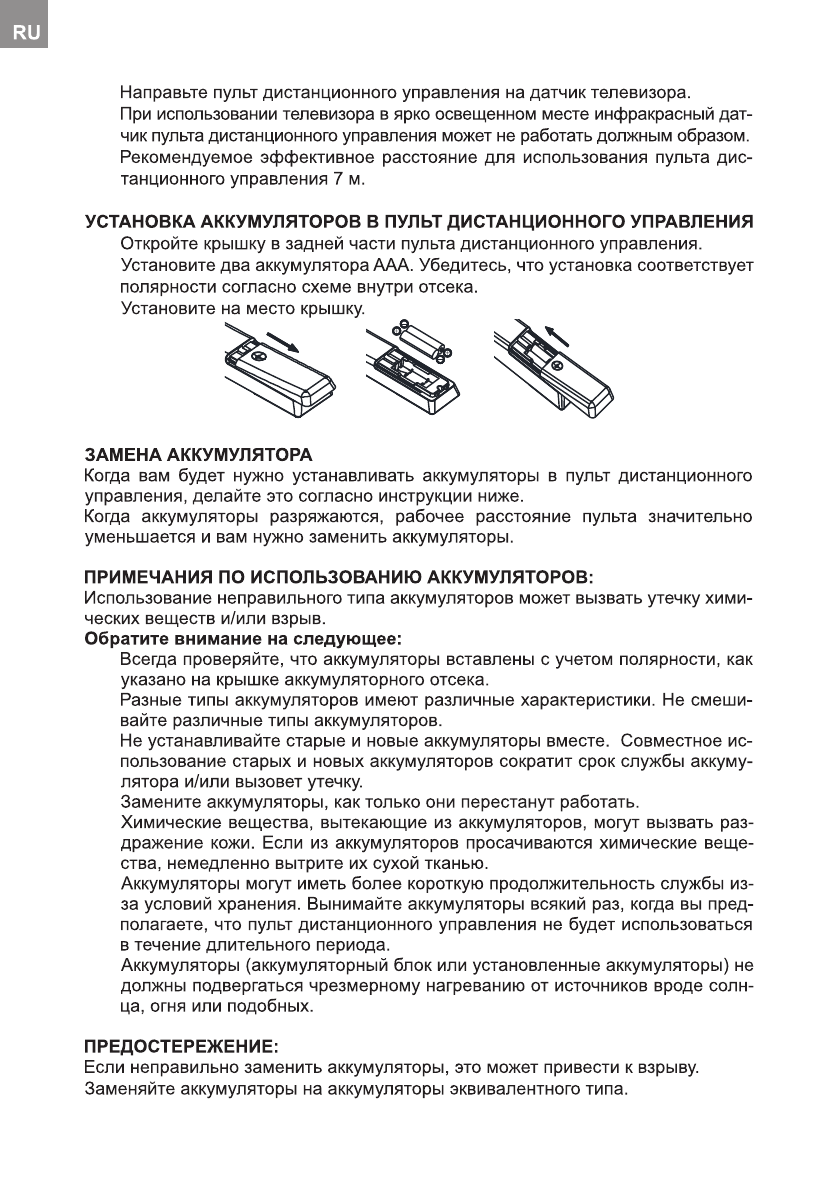 RU

Направьте пульт дистанционного управления на датчик телевизора.
При использовании телевизора в ярко освещенном месте инфракрасный датчик пульта дистанционного управления может не работать должным образом.
Рекомендуемое эффективное расстояние для использования пульта дистанционного управления 7 м.

УСТАНОВКА АККУМУЛЯТОРОВ В ПУЛЬТ ДИСТАНЦИОННОГО УПРАВЛЕНИЯ
Откройте крышку в задней части пульта дистанционного управления.
Установите два аккумулятора ААА. Убедитесь, что установка соответствует полярности согласно схеме внутри отсека.
Установите на место крышку.

ЗАМЕНА АККУМУЛЯТОРА
Когда вам будет нужно устанавливать аккумуляторы в пульт дистанционного управления, делайте это согласно инструкции ниже.
Когда аккумуляторы разряжаются, рабочее расстояние пульта значительно уменьшается и вам нужно заменить аккумуляторы.

ПРИМЕЧАНИЯ ПО ИСПОЛЬЗОВАНИЮ АККУМУЛЯТОРОВ:
Использование неправильного типа аккумуляторов может вызвать утечку химических веществ и/или взрыв.
Обратите внимание на следующее:
Всегда проверяйте, что аккумуляторы вставлены с учетом полярности, как указано на крышке аккумуляторного отсека.
Разные типы аккумуляторов имеют различные характеристики. Не смешивайте различные типы аккумуляторов.
Не устанавливайте старые и новые аккумуляторы вместе. Совместное использование старых и новых аккумуляторов сократит срок службы аккумулятора и/или вызовет утечку.
Замените аккумуляторы, как только они перестанут работать.
Химические вещества, вытекающие из аккумуляторов, могут вызвать раздражение кожи. Если из аккумуляторов просачиваются химические вещества, немедленно вытрите их сухой тканью.
Аккумуляторы могут иметь более короткую продолжительность службы из-за условий хранения. Вынимайте аккумуляторы всякий раз, когда вы предполагаете, что пульт дистанционного управления не будет использоваться в течение длительного периода.
Аккумуляторы (аккумуляторный блок или установленные аккумуляторы) не должны подвергаться чрезмерному нагреванию от источников вроде солнца, огня или подобных.

ПРЕДОСТЕРЕЖЕНИЕ:
Если неправильно заменить аккумуляторы, это может привести к взрыву.
Заменяйте аккумуляторы на аккумуляторы эквивалентного типа.